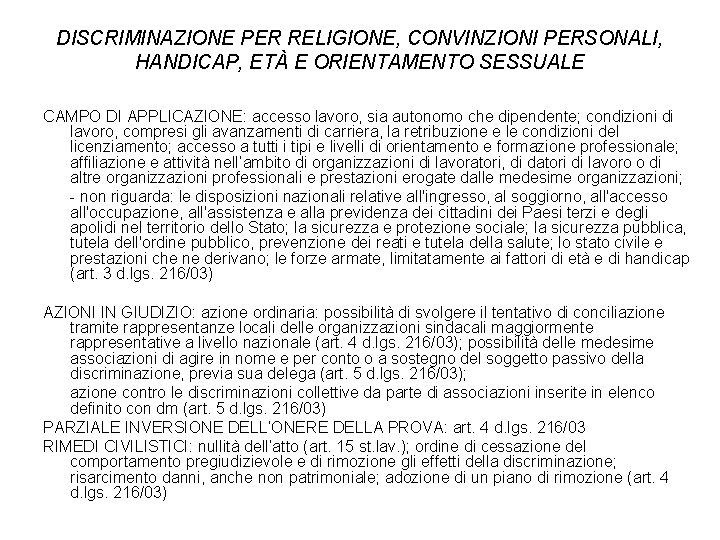 DISCRIMINAZIONE PER RELIGIONE, CONVINZIONI PERSONALI, HANDICAP, ETÀ E ORIENTAMENTO SESSUALE

CAMPO DI APPLICAZIONE: accesso lavoro, sia autonomo che dipendente; condizioni di lavoro, compresi gli avanzamenti di carriera, la retribuzione e le condizioni del licenziamento; accesso a tutti i tipi e livelli di orientamento e formazione professionale; affiliazione e attività nell'ambito di organizzazioni di lavoratori, di datori di lavoro o di altre organizzazioni professionali e prestazioni erogate dalle medesime organizzazioni;

- non riguarda: le disposizioni nazionali relative all'ingresso, al soggiorno, all'accesso all'occupazione, all'assistenza e alla previdenza dei cittadini dei Paesi terzi e degli apolidi nel territorio dello Stato; la sicurezza e protezione sociale; la sicurezza pubblica, tutela dell'ordine pubblico, prevenzione dei reati e tutela della salute; lo stato civile e prestazioni che ne derivano; le forze armate, limitatamente ai fattori di età e di handicap (art. 3 d.lgs. 216/03)

AZIONI IN GIUDIZIO: azione ordinaria: possibilità di svolgere il tentativo di conciliazione tramite rappresentanze locali delle organizzazioni sindacali maggiormente rappresentative a livello nazionale (art. 4 d.lgs. 216/03); possibilità delle medesime associazioni di agire in nome e per conto o a sostegno del soggetto passivo della discriminazione, previa sua delega (art. 5 d.lgs. 216/03);

azione contro le discriminazioni collettive da parte di associazioni inserite in elenco definito con dm (art. 5 d.lgs. 216/03)

PARZIALE INVERSIONE DELL'ONERE DELLA PROVA: art. 4 d.lgs. 216/03

RIMEDI CIVILISTICI: nullità dell'atto (art. 15 st.lav.); ordine di cessazione del comportamento pregiudizievole e di rimozione gli effetti della discriminazione; risarcimento danni, anche non patrimoniale; adozione di un piano di rimozione (art. 4 d.lgs. 216/03)